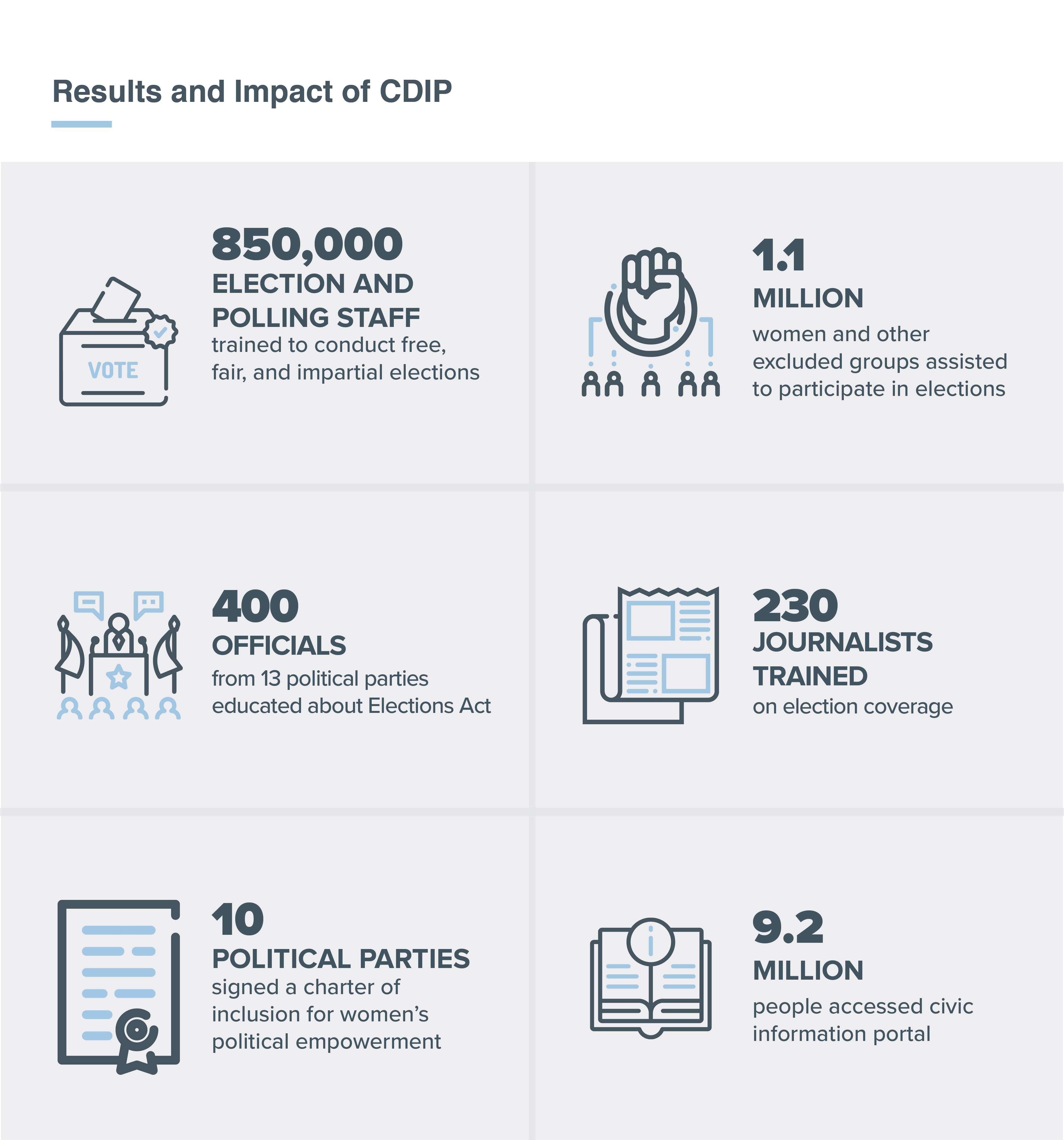 Results and Impact of CDIP

VOTE

850,000
ELECTION AND POLLING STAFF
trained to conduct free, fair, and impartial elections

1.1
MILLION
women and other excluded groups assisted to participate in elections

400
OFFICIALS
from 13 political parties educated about Elections Act

230
JOURNALISTS TRAINED
on election coverage

10
POLITICAL PARTIES
signed a charter of inclusion for women's political empowerment

9.2
MILLION
people accessed civic information portal